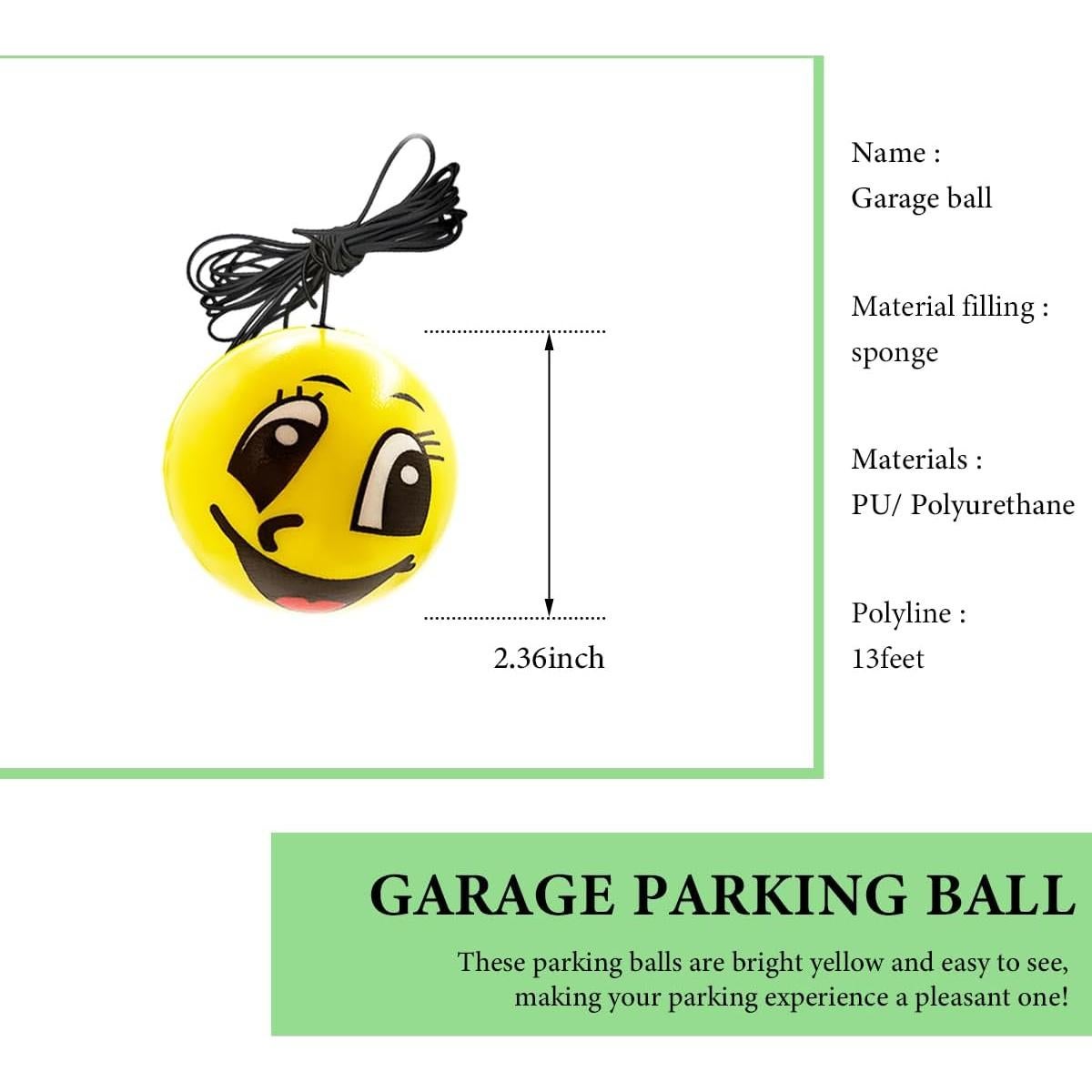 2.36inch

Name :
Garage ball

Material filling :
sponge

Materials :
PU/ Polyurethane

Polyline :
13feet

GARAGE PARKING BALL

These parking balls are bright yellow and easy to see, making your parking experience a pleasant one!